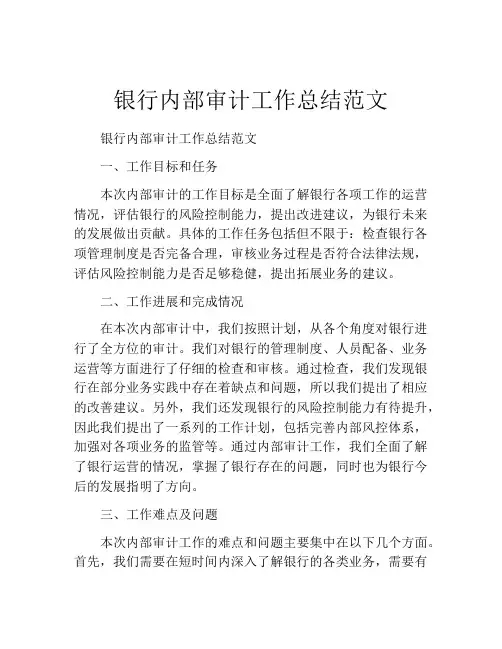 银行内部审计工作总结范文

银行内部审计工作总结范文

一、工作目标和任务

本次内部审计的工作目标是全面了解银行各项工作的运营情况，评估银行的风险控制能力，提出改进建议，为银行未来的发展做出贡献。具体的工作任务包括但不限于：检查银行各项管理制度是否完备合理，审核业务过程是否符合法律法规，评估风险控制能力是否足够稳健，提出拓展业务的建议。

二、工作进展和完成情况

在本次内部审计中，我们按照计划，从各个角度对银行进行了全方位的审计。我们对银行的管理制度、人员配备、业务运营等方面进行了仔细的检查和审核。通过检查，我们发现银行在部分业务实践中存在着缺点和问题，所以我们提出了相应的改善建议。另外，我们还发现银行的风险控制能力有待提升，因此我们提出了一系列的工作计划，包括完善内部风控体系，加强对各项业务的监管等。通过内部审计工作，我们全面了解了银行运营的情况，掌握了银行存在的问题，同时也为银行今后的发展指明了方向。

三、工作难点及问题

本次内部审计工作的难点和问题主要集中在以下几个方面。首先，我们需要在短时间内深入了解银行的各类业务，需要有